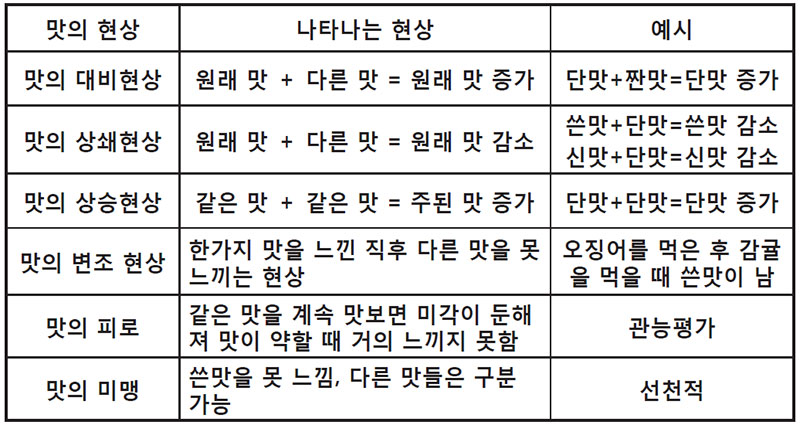 | 맛의 현상 | 나타나는 현상 | 예시 |
|---|---|---|
| 맛의 대비현상 | 원래 맛 + 다른 맛 = 원래 맛 증가 | 단맛+짠맛=단맛 증가 |
| 맛의 상쇄현상 | 원래 맛 + 다른 맛 = 원래 맛 감소 | 쓴맛+단맛=쓴맛 감소 신맛+단맛=신맛 감소 |
| 맛의 상승현상 | 같은 맛 + 같은 맛 = 주된 맛 증가 | 단맛+단맛=단맛 증가 |
| 맛의 변조 현상 | 한가지 맛을 느낀 직후 다른 맛을 못 느끼는 현상 | 오징어를 먹은 후 감귤을 먹을 때 쓴맛이 남 |
| 맛의 피로 | 같은 맛을 계속 맛보면 미각이 둔해져 맛이 약할 때 거의 느끼지 못함 | 관능평가 |
| 맛의 미맹 | 쓴맛을 못 느낌, 다른 맛들은 구분 가능 | 선천적 |